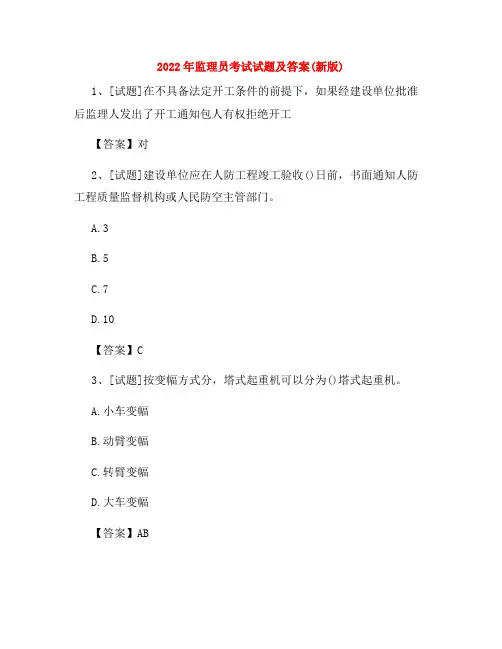 2022年监理员考试试题及答案(新版)

1、[试题]在不具备法定开工条件的前提下，如果经建设单位批准后监理人发出了开工通知包人有权拒绝开工

【答案】对

2、[试题]建设单位应在人防工程竣工验收()日前，书面通知人防工程质量监督机构或人民防空主管部门。

A.3

B.5

C.7

D.10

【答案】C

3、[试题]按变幅方式分，塔式起重机可以分为()塔式起重机。

A.小车变幅

B.动臂变幅

C.转臂变幅

D.大车变幅

【答案】AB